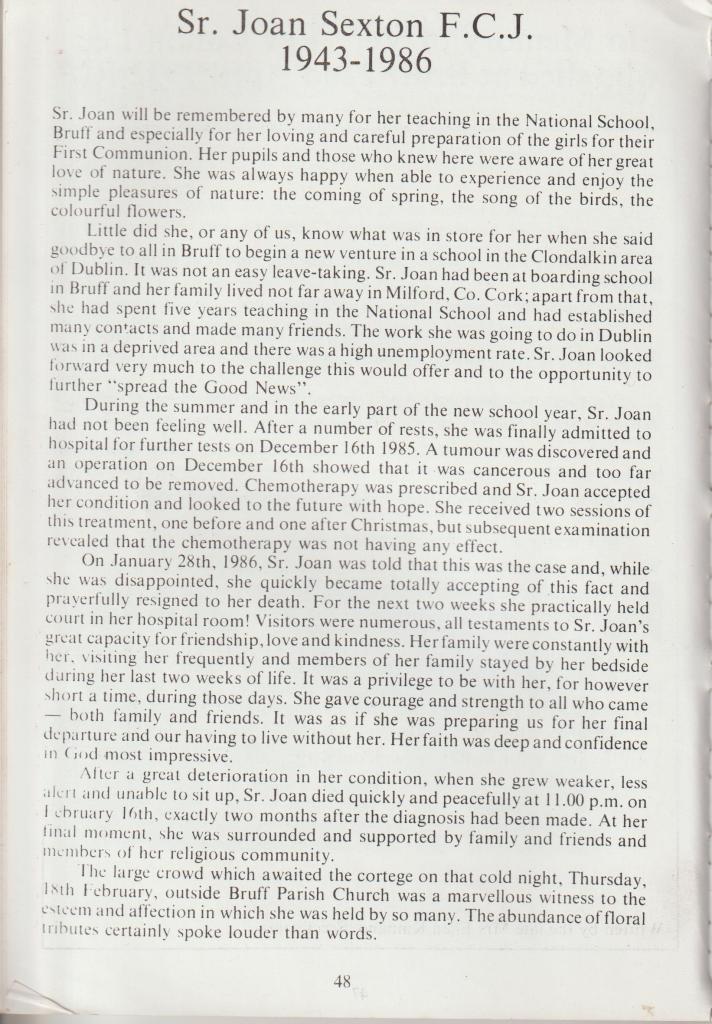 Sr. Joan Sexton F.C.J.
1943-1986

Sr. Joan will be remembered by many for her teaching in the National School, Bruff and especially for her loving and careful preparation of the girls for their First Communion. Her pupils and those who knew here were aware of her great love of nature. She was always happy when able to experience and enjoy the simple pleasures of nature: the coming of spring, the song of the birds, the colourful flowers.

Little did she, or any of us, know what was in store for her when she said goodbye to all in Bruff to begin a new venture in a school in the Clondalkin area of Dublin. It was not an easy leave-taking. Sr. Joan had been at boarding school in Bruff and her family lived not far away in Milford, Co. Cork; apart from that, she had spent five years teaching in the National School and had established many contacts and made many friends. The work she was going to do in Dublin was in a deprived area and there was a high unemployment rate. Sr. Joan looked forward very much to the challenge this would offer and to the opportunity to further "spread the Good News".

During the summer and in the early part of the new school year, Sr. Joan had not been feeling well. After a number of rests, she was finally admitted to hospital for further tests on December 16th 1985. A tumour was discovered and an operation on December 16th showed that it was cancerous and too far advanced to be removed. Chemotherapy was prescribed and Sr. Joan accepted her condition and looked to the future with hope. She received two sessions of this treatment, one before and one after Christmas, but subsequent examination revealed that the chemotherapy was not having any effect.

On January 28th, 1986, Sr. Joan was told that this was the case and, while she was disappointed, she quickly became totally accepting of this fact and prayerfully resigned to her death. For the next two weeks she practically held court in her hospital room! Visitors were numerous, all testaments to Sr. Joan's great capacity for friendship, love and kindness. Her family were constantly with her, visiting her frequently and members of her family stayed by her bedside during her last two weeks of life. It was a privilege to be with her, for however short a time, during those days. She gave courage and strength to all who came — both family and friends. It was as if she was preparing us for her final departure and our having to live without her. Her faith was deep and confidence in God most impressive.

After a great deterioration in her condition, when she grew weaker, less alert and unable to sit up, Sr. Joan died quickly and peacefully at 11.00 p.m. on February 16th, exactly two months after the diagnosis had been made. At her final moment, she was surrounded and supported by family and friends and members of her religious community.

The large crowd which awaited the cortege on that cold night, Thursday, 18th February, outside Bruff Parish Church was a marvellous witness to the esteem and affection in which she was held by so many. The abundance of floral tributes certainly spoke louder than words.

48